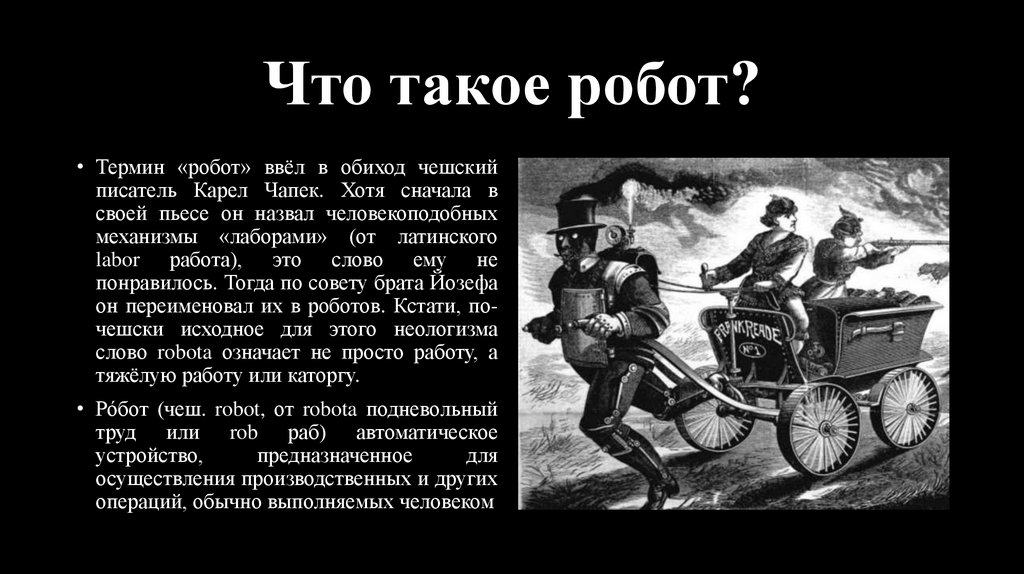 Что такое робот?

• Термин «робот» ввёл в обиход чешский писатель Карел Чапек. Хотя сначала в своей пьесе он назвал человекоподобных механизмы «лаборами» (от латинского labor работа), это слово ему не понравилось. Тогда по совету брата Йозефа он переименовал их в роботов. Кстати, по-чешски исходное для этого неологизма слово robota означает не просто работу, а тяжёлую работу или каторгу.

• Ро́бот (чеш. robot, от robota подневольный труд или rob раб) автоматическое устройство, предназначенное для осуществления производственных и других операций, обычно выполняемых человеком

FRANK READE
No 1